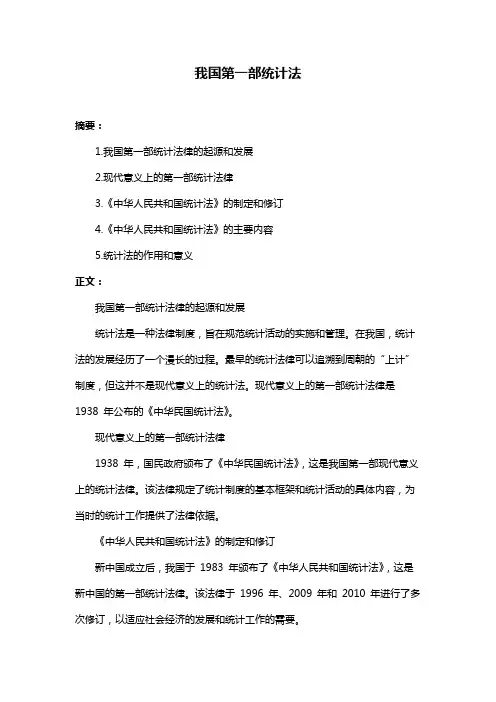 我国第一部统计法

摘要：

1.我国第一部统计法律的起源和发展

2.现代意义上的第一部统计法律

3.《中华人民共和国统计法》的制定和修订

4.《中华人民共和国统计法》的主要内容

5.统计法的作用和意义

正文：

我国第一部统计法律的起源和发展

统计法是一种法律制度，旨在规范统计活动的实施和管理。在我国，统计法的发展经历了一个漫长的过程。最早的统计法律可以追溯到周朝的“上计”制度，但这并不是现代意义上的统计法。现代意义上的第一部统计法律是 1938 年公布的《中华民国统计法》。

现代意义上的第一部统计法律

1938 年，国民政府颁布了《中华民国统计法》，这是我国第一部现代意义上的统计法律。该法律规定了统计制度的基本框架和统计活动的具体内容，为当时的统计工作提供了法律依据。

《中华人民共和国统计法》的制定和修订

新中国成立后，我国于 1983 年颁布了《中华人民共和国统计法》，这是新中国的第一部统计法律。该法律于 1996 年、2009 年和 2010 年进行了多次修订，以适应社会经济的发展和统计工作的需要。